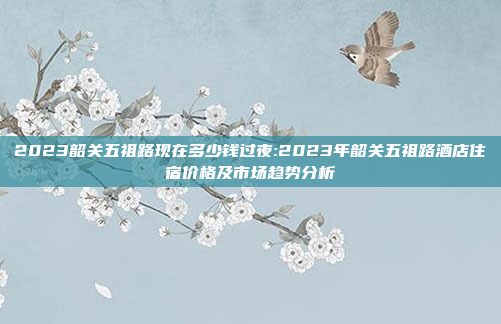 2023韶关五祖路现在多少钱过夜:2023年韶关五祖路酒店住宿价格及市场趋势分析